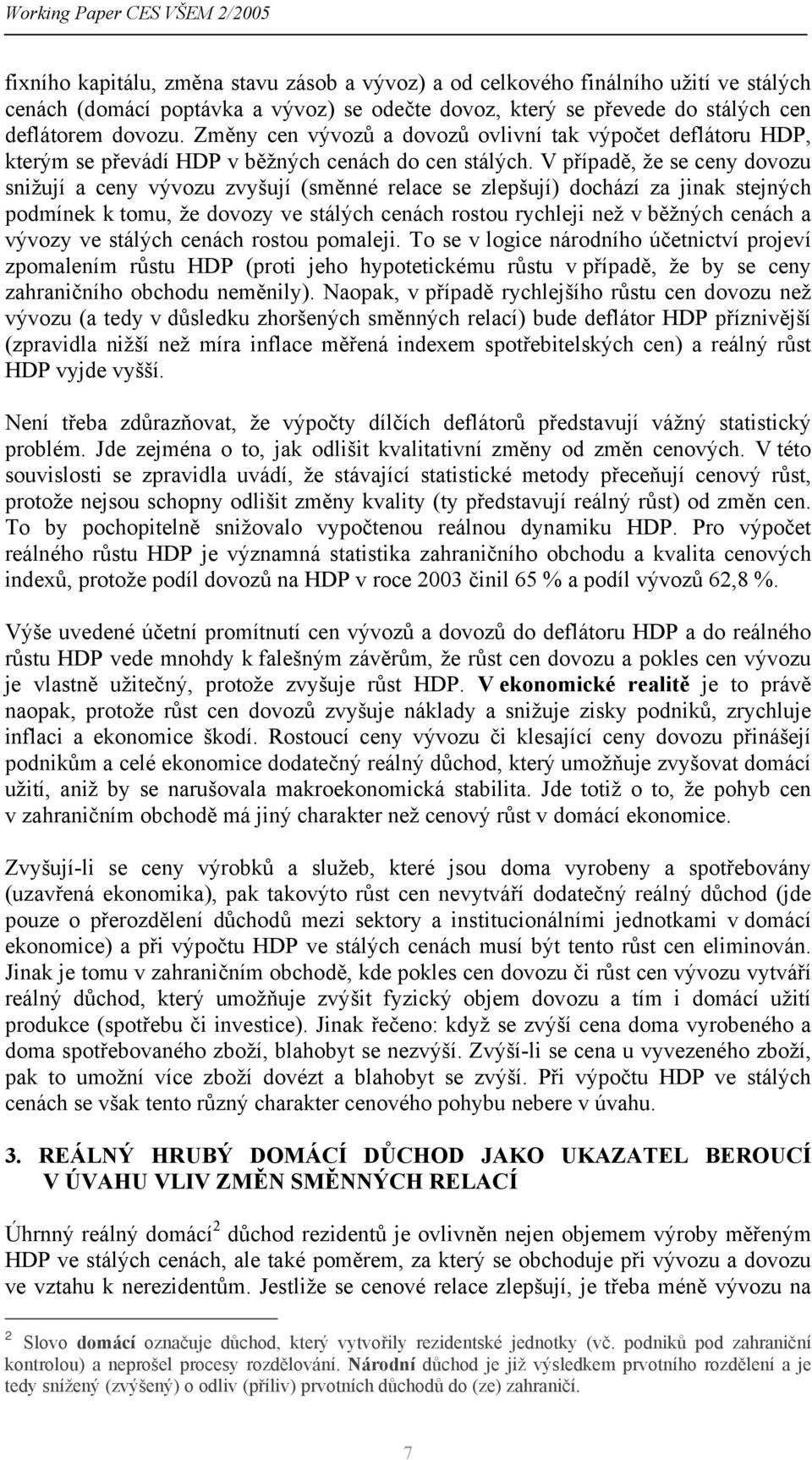 Working Paper CES VŠEM 2/2005

fixního kapitálu, změna stavu zásob a vývoz) a od celkového finálního užití ve stálých cenách (domácí poptávka a vývoz) se odečte dovoz, který se převede do stálých cen deflátorem dovozu. Změny cen vývozů a dovozů ovlivní tak výpočet deflátoru HDP, kterým se převádí HDP v běžných cenách do cen stálých. V případě, že se ceny dovozu snižují a ceny vývozu zvyšují (směnné relace se zlepšují) dochází za jinak stejných podmínek k tomu, že dovozy ve stálých cenách rostou rychleji než v běžných cenách a vývozy ve stálých cenách rostou pomaleji. To se v logice národního účetnictví projeví zpomalením růstu HDP (proti jeho hypotetickému růstu v případě, že by se ceny zahraničního obchodu neměnily). Naopak, v případě rychlejšího růstu cen dovozu než vývozu (a tedy v důsledku zhoršených směnných relací) bude deflátor HDP příznivější (zpravidla nižší než míra inflace měřená indexem spotřebitelských cen) a reálný růst HDP vyjde vyšší.

Není třeba zdůrazňovat, že výpočty dílčích deflátorů představují vážný statistický problém. Jde zejména o to, jak odlišit kvalitativní změny od změn cenových. V této souvislosti se zpravidla uvádí, že stávající statistické metody přeceňují cenový růst, protože nejsou schopny odlišit změny kvality (ty představují reálný růst) od změn cen. To by pochopitelně snižovalo vypočtenou reálnou dynamiku HDP. Pro výpočet reálného růstu HDP je významná statistika zahraničního obchodu a kvalita cenových indexů, protože podíl dovozů na HDP v roce 2003 činil 65 % a podíl vývozů 62,8 %.

Výše uvedené účetní promítnutí cen vývozů a dovozů do deflátoru HDP a do reálného růstu HDP vede mnohdy k falešným závěrům, že růst cen dovozu a pokles cen vývozu je vlastně užitečný, protože zvyšuje růst HDP. V ekonomické realitě je to právě naopak, protože růst cen dovozů zvyšuje náklady a snižuje zisky podniků, zrychluje inflaci a ekonomice škodí. Rostoucí ceny vývozu či klesající ceny dovozu přinášejí podnikům a celé ekonomice dodatečný reálný důchod, který umožňuje zvyšovat domácí užití, aniž by se narušovala makroekonomická stabilita. Jde totiž o to, že pohyb cen v zahraničním obchodě má jiný charakter než cenový růst v domácí ekonomice.

Zvyšují-li se ceny výrobků a služeb, které jsou doma vyrobeny a spotřebovány (uzavřená ekonomika), pak takovýto růst cen nevytváří dodatečný reálný důchod (jde pouze o přerozdělení důchodů mezi sektory a institucionálními jednotkami v domácí ekonomice) a při výpočtu HDP ve stálých cenách musí být tento růst cen eliminován. Jinak je tomu v zahraničním obchodě, kde pokles cen dovozu či růst cen vývozu vytváří reálný důchod, který umožňuje zvýšit fyzický objem dovozu a tím i domácí užití produkce (spotřebu či investice). Jinak řečeno: když se zvýší cena doma vyrobeného a doma spotřebovaného zboží, blahobyt se nezvýší. Zvýší-li se cena u vyvezeného zboží, pak to umožní více zboží dovézt a blahobyt se zvýší. Při výpočtu HDP ve stálých cenách se však tento různý charakter cenového pohybu nebere v úvahu.

3. REÁLNÝ HRUBÝ DOMÁCÍ DŮCHOD JAKO UKAZATEL BEROUCÍ V ÚVAHU VLIV ZMĚN SMĚNNÝCH RELACÍ

Úhrnný reálný domácí$^2$ důchod rezidentů je ovlivněn nejen objemem výroby měřeným HDP ve stálých cenách, ale také poměrem, za který se obchoduje při vývozu a dovozu ve vztahu k nerezidentům. Jestliže se cenové relace zlepšují, je třeba méně vývozu na

$^2$ Slovo domácí označuje důchod, který vytvořily rezidentské jednotky (vč. podniků pod zahraniční kontrolou) a neprošel procesy rozdělování. Národní důchod je již výsledkem prvotního rozdělení a je tedy snížený (zvýšený) o odliv (příliv) prvotních důchodů do (ze) zahraničí.

7